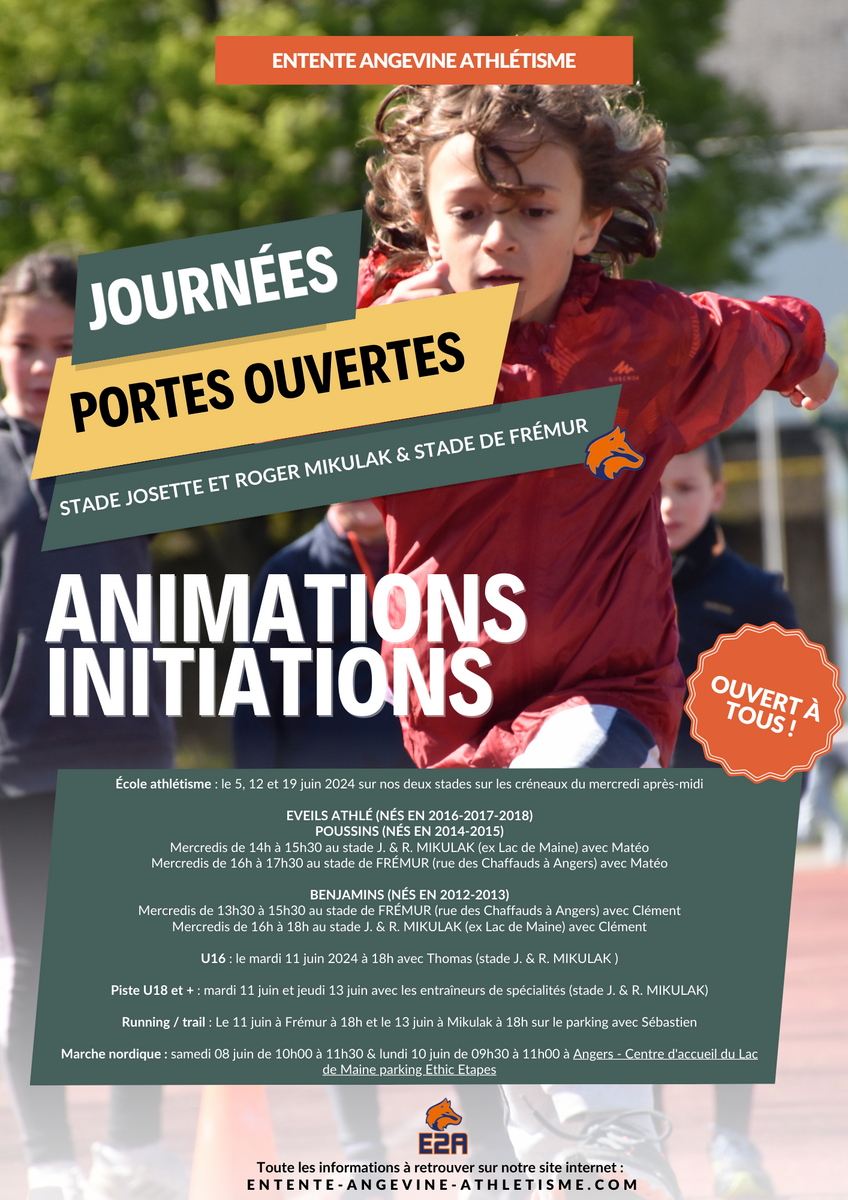 ENTENTE ANGEVINE ATHLÉTISME

JOURNÉES

PORTES OUVERTES

STADE JOSETTE ET ROGER MIKULAK & STADE DE FRÉMUR

ANIMATIONS
INITIATIONS

OUVERT À TOUS !

École athlétisme : le 5, 12 et 19 juin 2024 sur nos deux stades sur les créneaux du mercredi après-midi

EVEILS ATHLÉ (NÉS EN 2016-2017-2018)
POUSSINS (NÉS EN 2014-2015)
Mercredis de 14h à 15h30 au stade J. & R. MIKULAK (ex Lac de Maine) avec Matéo
Mercredis de 16h à 17h30 au stade de FRÉMUR (rue des Chaffauds à Angers) avec Matéo

BENJAMINS (NÉS EN 2012-2013)
Mercredis de 13h30 à 15h30 au stade de FRÉMUR (rue des Chaffauds à Angers) avec Clément
Mercredis de 16h à 18h au stade J. & R. MIKULAK (ex Lac de Maine) avec Clément

U16 : le mardi 11 juin 2024 à 18h avec Thomas (stade J. & R. MIKULAK )

Piste U18 et + : mardi 11 juin et jeudi 13 juin avec les entraîneurs de spécialités (stade J. & R. MIKULAK)

Running / trail : Le 11 juin à Frémur à 18h et le 13 juin à Mikulak à 18h sur le parking avec Sébastien

Marche nordique : samedi 08 juin de 10h00 à 11h30 & lundi 10 juin de 09h30 à 11h00 à Angers - Centre d'accueil du Lac de Maine parking Ethic Etapes

E2A

Toute les informations à retrouver sur notre site internet :
ENTENTE-ANGEVINE-ATHLETISME.COM